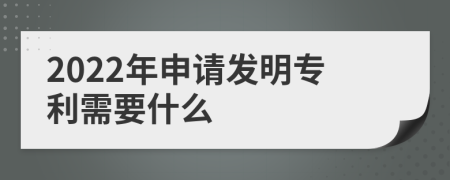 2022年申请发明专利需要什么